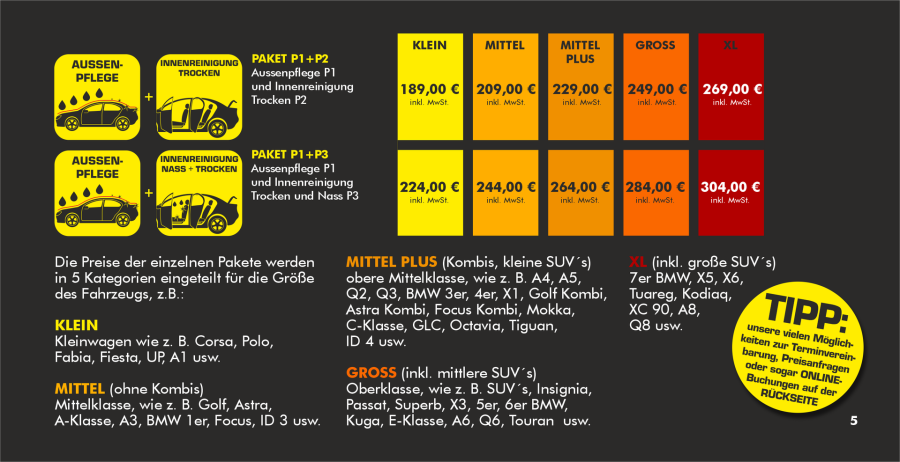 AUSSEN-PFLEGE

+

INNENREINIGUNG TROCKEN

PAKET P1+P2
Aussenpflege P1 und Innenreinigung Trocken P2

AUSSEN-PFLEGE

+

INNENREINIGUNG NASS + TROCKEN

PAKET P1+P3
Aussenpflege P1 und Innenreinigung Trocken und Nass P3

| KLEIN | MITTEL | MITTEL PLUS | GROSS | XL |
|---|---|---|---|---|
| 189,00 € inkl. MwSt. | 209,00 € inkl. MwSt. | 229,00 € inkl. MwSt. | 249,00 € inkl. MwSt. | 269,00 € inkl. MwSt. |
| 224,00 € inkl. MwSt. | 244,00 € inkl. MwSt. | 264,00 € inkl. MwSt. | 284,00 € inkl. MwSt. | 304,00 € inkl. MwSt. |

Die Preise der einzelnen Pakete werden in 5 Kategorien eingeteilt für die Größe des Fahrzeugs, z.B.:

KLEIN
Kleinwagen wie z. B. Corsa, Polo, Fabia, Fiesta, UP, A1 usw.

MITTEL (ohne Kombis)
Mittelklasse, wie z. B. Golf, Astra, A-Klasse, A3, BMW 1er, Focus, ID 3 usw.

MITTEL PLUS (Kombis, kleine SUV´s)
obere Mittelklasse, wie z. B. A4, A5, Q2, Q3, BMW 3er, 4er, X1, Golf Kombi, Astra Kombi, Focus Kombi, Mokka, C-Klasse, GLC, Octavia, Tiguan, ID 4 usw.

GROSS (inkl. mittlere SUV´s)
Oberklasse, wie z. B. SUV´s, Insignia, Passat, Superb, X3, 5er, 6er BMW, Kuga, E-Klasse, A6, Q6, Touran usw.

XL (inkl. große SUV´s)
7er BMW, X5, X6, Tuareg, Kodiaq, XC 90, A8, Q8 usw.

TIPP:
unsere vielen Möglichkeiten zur Terminvereinbarung, Preisanfragen oder sogar ONLINE-Buchungen auf der RÜCKSEITE

5